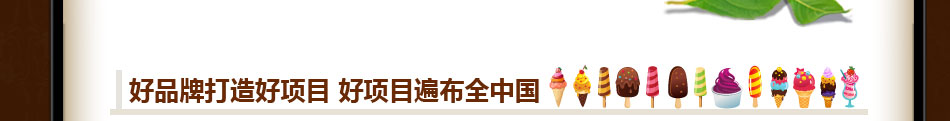 好品牌打造好项目 好项目遍布全中国